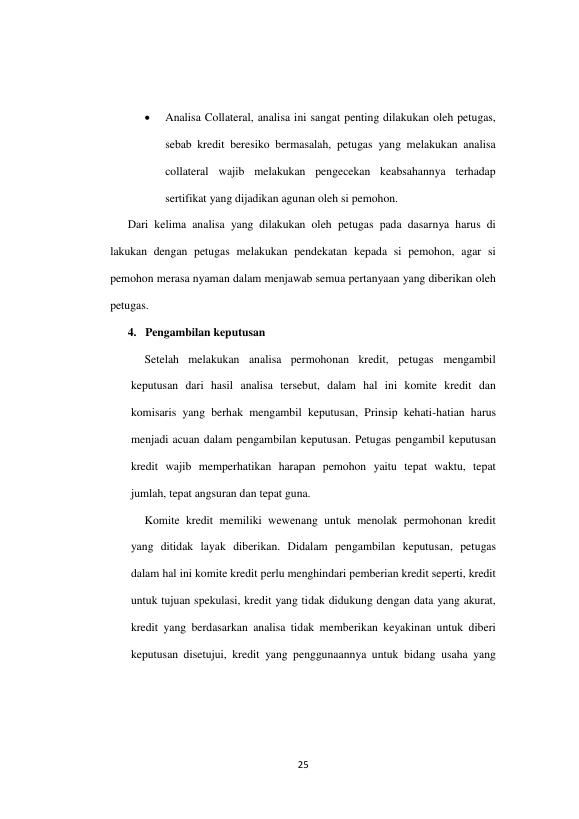 • Analisa Collateral, analisa ini sangat penting dilakukan oleh petugas, sebab kredit beresiko bermasalah, petugas yang melakukan analisa collateral wajib melakukan pengecekan keabsahannya terhadap sertifikat yang dijadikan agunan oleh si pemohon.

Dari kelima analisa yang dilakukan oleh petugas pada dasarnya harus di lakukan dengan petugas melakukan pendekatan kepada si pemohon, agar si pemohon merasa nyaman dalam menjawab semua pertanyaan yang diberikan oleh petugas.

4. Pengambilan keputusan

Setelah melakukan analisa permohonan kredit, petugas mengambil keputusan dari hasil analisa tersebut, dalam hal ini komite kredit dan komisaris yang berhak mengambil keputusan, Prinsip kehati-hatian harus menjadi acuan dalam pengambilan keputusan. Petugas pengambil keputusan kredit wajib memperhatikan harapan pemohon yaitu tepat waktu, tepat jumlah, tepat angsuran dan tepat guna.

Komite kredit memiliki wewenang untuk menolak permohonan kredit yang ditidak layak diberikan. Didalam pengambilan keputusan, petugas dalam hal ini komite kredit perlu menghindari pemberian kredit seperti, kredit untuk tujuan spekulasi, kredit yang tidak didukung dengan data yang akurat, kredit yang berdasarkan analisa tidak memberikan keyakinan untuk diberi keputusan disetujui, kredit yang penggunaannya untuk bidang usaha yang

25